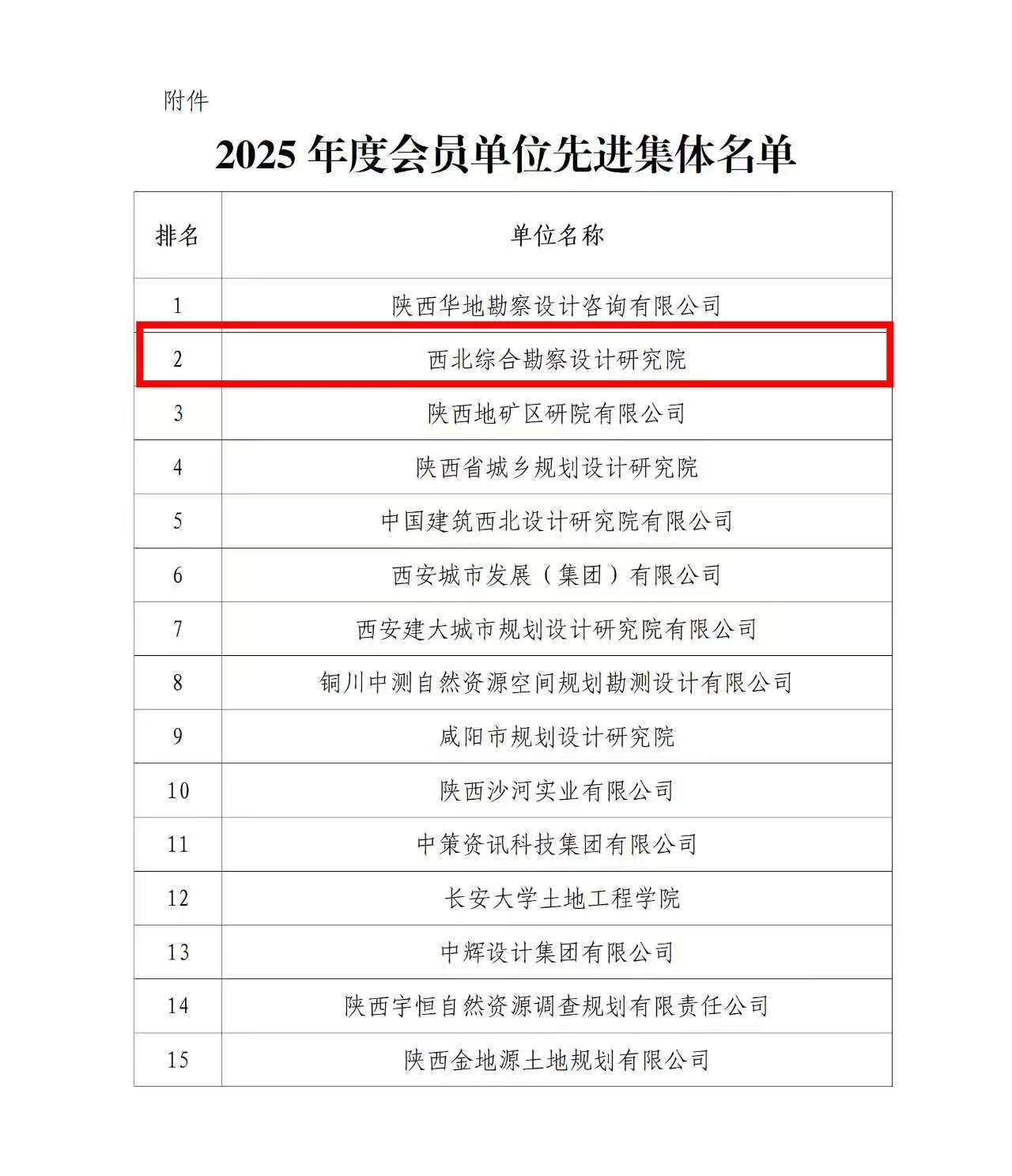 附件

2025 年度会员单位先进集体名单

| 排名 | 单位名称 |
|---|---|
| 1 | 陕西华地勘察设计咨询有限公司 |
| 2 | 西北综合勘察设计研究院 |
| 3 | 陕西地矿区研院有限公司 |
| 4 | 陕西省城乡规划设计研究院 |
| 5 | 中国建筑西北设计研究院有限公司 |
| 6 | 西安城市发展（集团）有限公司 |
| 7 | 西安建大城市规划设计研究院有限公司 |
| 8 | 铜川中测自然资源空间规划勘测设计有限公司 |
| 9 | 咸阳市规划设计研究院 |
| 10 | 陕西沙河实业有限公司 |
| 11 | 中策资讯科技集团有限公司 |
| 12 | 长安大学土地工程学院 |
| 13 | 中辉设计集团有限公司 |
| 14 | 陕西宇恒自然资源调查规划有限责任公司 |
| 15 | 陕西金地源土地规划有限公司 |